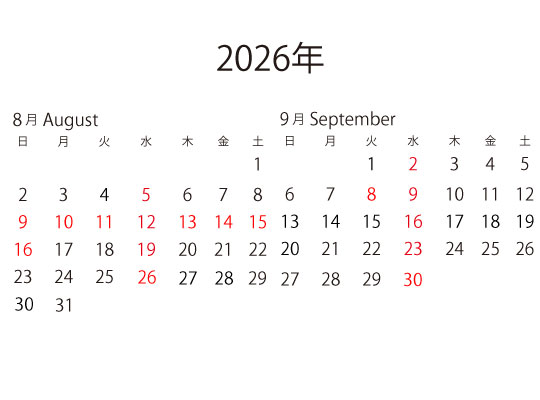 2026年

8月 August

| 日 | 月 | 火 | 水 | 木 | 金 | 土 |
|---|---|---|---|---|---|---|
| | | | | | | 1 |
| 2 | 3 | 4 | 5 | 6 | 7 | 8 |
| 9 | 10 | 11 | 12 | 13 | 14 | 15 |
| 16 | 17 | 18 | 19 | 20 | 21 | 22 |
| 23 | 24 | 25 | 26 | 27 | 28 | 29 |
| 30 | 31 | | | | | |

9月 September

| 日 | 月 | 火 | 水 | 木 | 金 | 土 |
|---|---|---|---|---|---|---|
| | | 1 | 2 | 3 | 4 | 5 |
| 6 | 7 | 8 | 9 | 10 | 11 | 12 |
| 13 | 14 | 15 | 16 | 17 | 18 | 19 |
| 20 | 21 | 22 | 23 | 24 | 25 | 26 |
| 27 | 28 | 29 | 30 | | | |